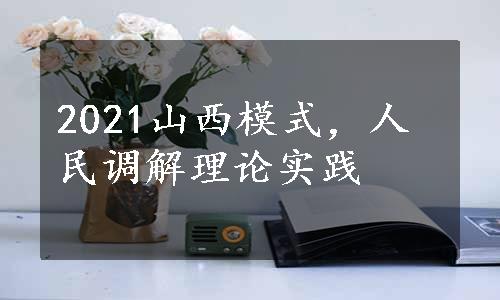 2021山西模式，人民调解理论实践